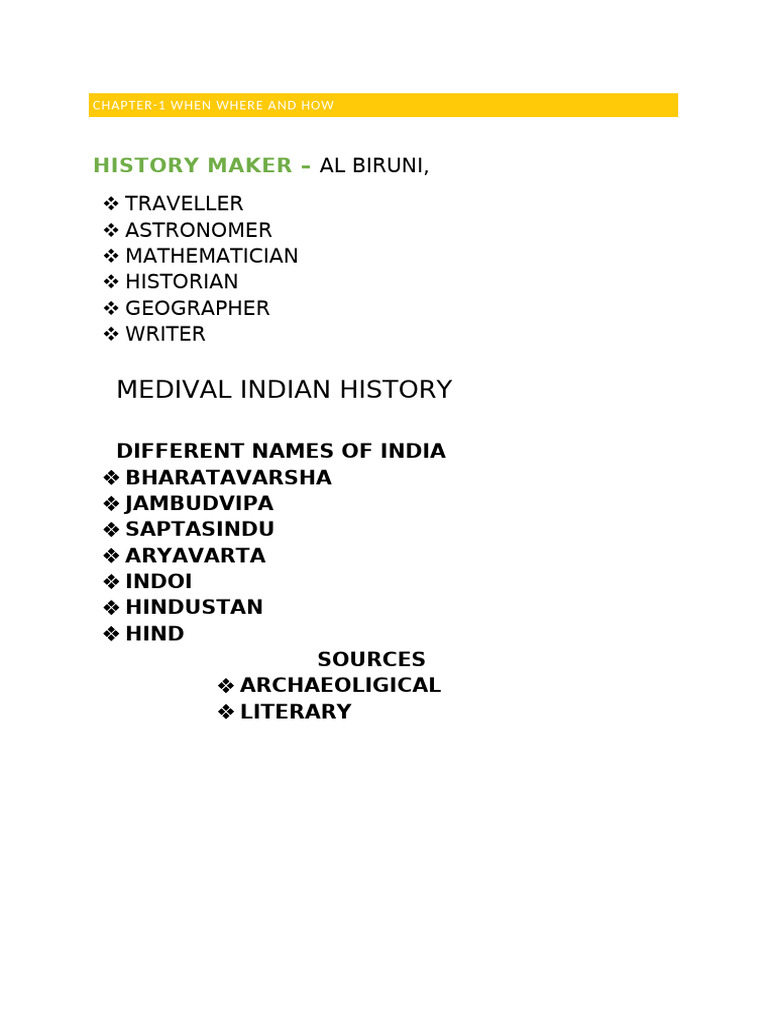 CHAPTER-1 WHEN WHERE AND HOW

HISTORY MAKER – AL BIRUNI,

❖ TRAVELLER
❖ ASTRONOMER
❖ MATHEMATICIAN
❖ HISTORIAN
❖ GEOGRAPHER
❖ WRITER

MEDIVAL INDIAN HISTORY

DIFFERENT NAMES OF INDIA
❖ BHARATAVARSHA
❖ JAMBUDVIPA
❖ SAPTASINDU
❖ ARYAVARTA
❖ INDOI
❖ HINDUSTAN
❖ HIND

SOURCES
❖ ARCHAEOLIGICAL
❖ LITERARY